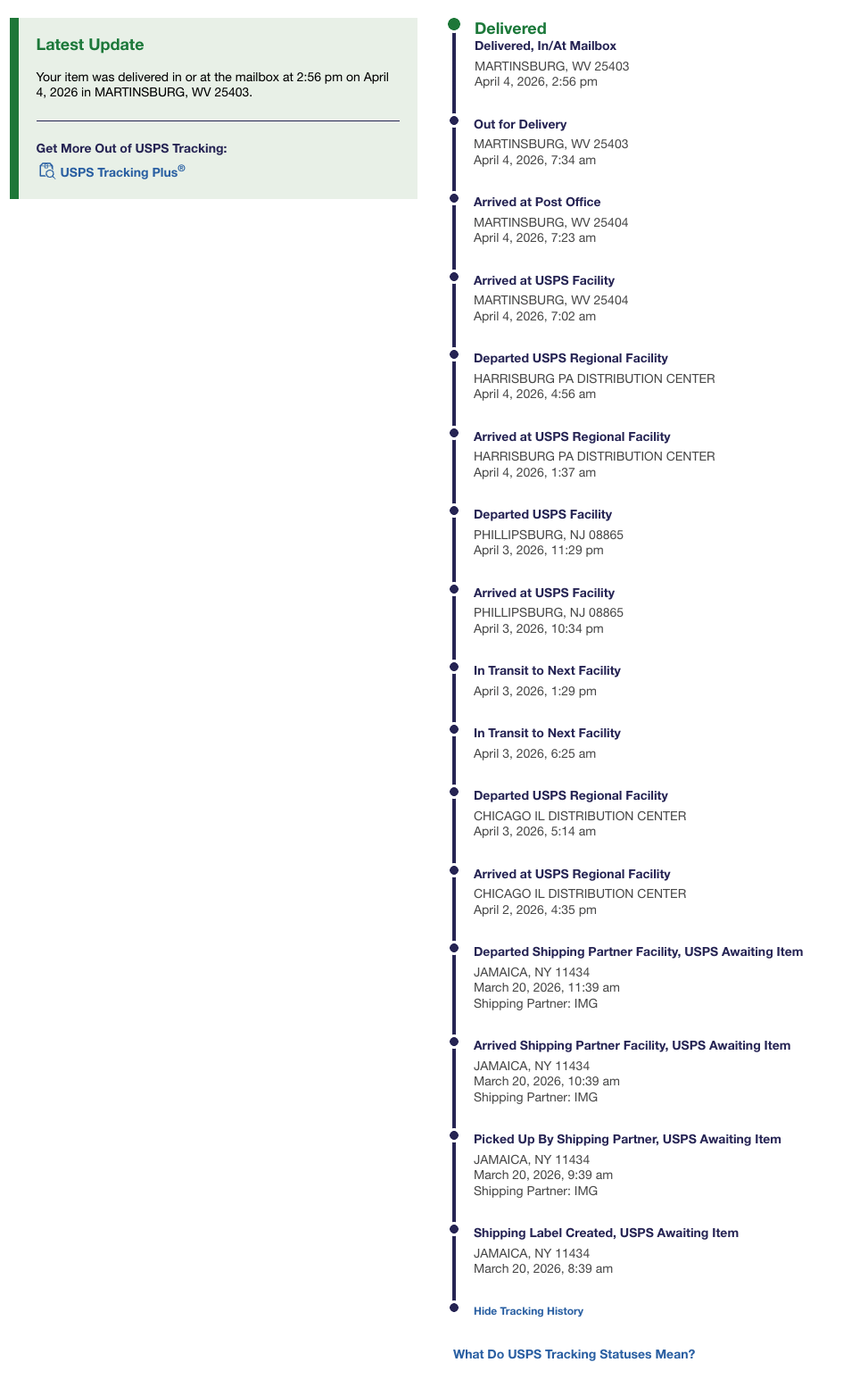 Latest Update

Your item was delivered in or at the mailbox at 2:56 pm on April 4, 2026 in MARTINSBURG, WV 25403.

Get More Out of USPS Tracking:

USPS Tracking Plus®

Delivered
Delivered, In/At Mailbox
MARTINSBURG, WV 25403
April 4, 2026, 2:56 pm

Out for Delivery
MARTINSBURG, WV 25403
April 4, 2026, 7:34 am

Arrived at Post Office
MARTINSBURG, WV 25404
April 4, 2026, 7:23 am

Arrived at USPS Facility
MARTINSBURG, WV 25404
April 4, 2026, 7:02 am

Departed USPS Regional Facility
HARRISBURG PA DISTRIBUTION CENTER
April 4, 2026, 4:56 am

Arrived at USPS Regional Facility
HARRISBURG PA DISTRIBUTION CENTER
April 4, 2026, 1:37 am

Departed USPS Facility
PHILLIPSBURG, NJ 08865
April 3, 2026, 11:29 pm

Arrived at USPS Facility
PHILLIPSBURG, NJ 08865
April 3, 2026, 10:34 pm

In Transit to Next Facility
April 3, 2026, 1:29 pm

In Transit to Next Facility
April 3, 2026, 6:25 am

Departed USPS Regional Facility
CHICAGO IL DISTRIBUTION CENTER
April 3, 2026, 5:14 am

Arrived at USPS Regional Facility
CHICAGO IL DISTRIBUTION CENTER
April 2, 2026, 4:35 pm

Departed Shipping Partner Facility, USPS Awaiting Item
JAMAICA, NY 11434
March 20, 2026, 11:39 am
Shipping Partner: IMG

Arrived Shipping Partner Facility, USPS Awaiting Item
JAMAICA, NY 11434
March 20, 2026, 10:39 am
Shipping Partner: IMG

Picked Up By Shipping Partner, USPS Awaiting Item
JAMAICA, NY 11434
March 20, 2026, 9:39 am
Shipping Partner: IMG

Shipping Label Created, USPS Awaiting Item
JAMAICA, NY 11434
March 20, 2026, 8:39 am

Hide Tracking History

What Do USPS Tracking Statuses Mean?